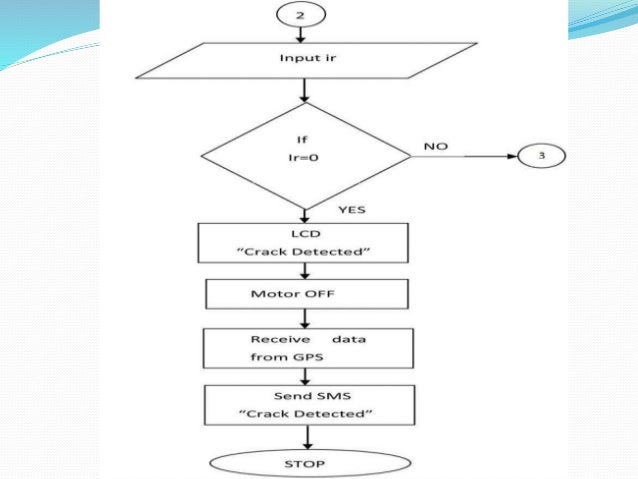 2

Input ir

If
Ir=0

NO

3

YES

LCD
“Crack Detected”

Motor OFF

Receive data from GPS

Send SMS
“Crack Detected”

STOP